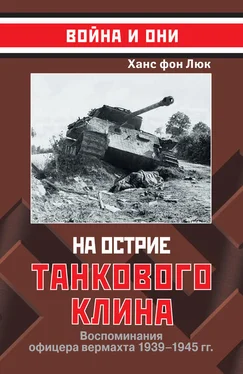 ВОЙНА И ОНИ

Ханс фон Люк

НА ОСТРИЕ
ТАНКОВОГО
КЛИНА

Воспоминания
офицера вермахта 1939–1945 гг.